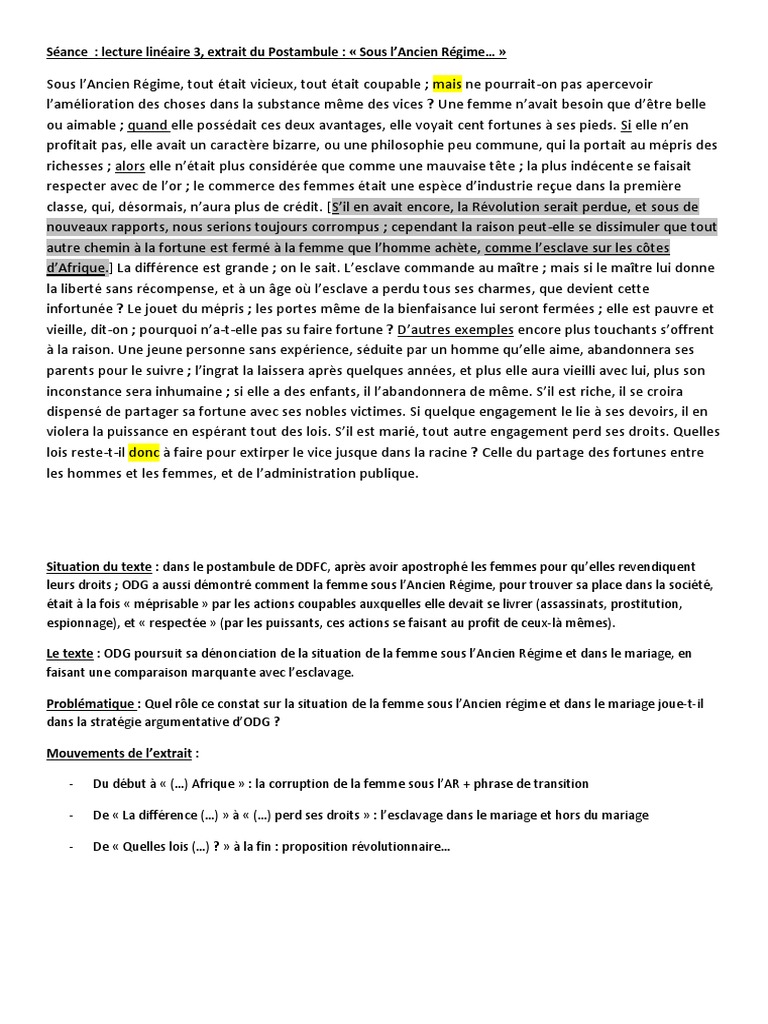 Séance : lecture linéaire 3, extrait du Postambule : « Sous l'Ancien Régime… »

Sous l'Ancien Régime, tout était vicieux, tout était coupable ; mais ne pourrait-on pas apercevoir l'amélioration des choses dans la substance même des vices ? Une femme n'avait besoin que d'être belle ou aimable ; quand elle possédait ces deux avantages, elle voyait cent fortunes à ses pieds. Si elle n'en profitait pas, elle avait un caractère bizarre, ou une philosophie peu commune, qui la portait au mépris des richesses ; alors elle n'était plus considérée que comme une mauvaise tête ; la plus indécente se faisait respecter avec de l'or ; le commerce des femmes était une espèce d'industrie reçue dans la première classe, qui, désormais, n'aura plus de crédit. [S'il en avait encore, la Révolution serait perdue, et sous de nouveaux rapports, nous serions toujours corrompus ; cependant la raison peut-elle se dissimuler que tout autre chemin à la fortune est fermé à la femme que l'homme achète, comme l'esclave sur les côtes d'Afrique.] La différence est grande ; on le sait. L'esclave commande au maître ; mais si le maître lui donne la liberté sans récompense, et à un âge où l'esclave a perdu tous ses charmes, que devient cette infortunée ? Le jouet du mépris ; les portes même de la bienfaisance lui seront fermées ; elle est pauvre et vieille, dit-on ; pourquoi n'a-t-elle pas su faire fortune ? D'autres exemples encore plus touchants s'offrent à la raison. Une jeune personne sans expérience, séduite par un homme qu'elle aime, abandonnera ses parents pour le suivre ; l'ingrat la laissera après quelques années, et plus elle aura vieilli avec lui, plus son inconstance sera inhumaine ; si elle a des enfants, il l'abandonnera de même. S'il est riche, il se croira dispensé de partager sa fortune avec ses nobles victimes. Si quelque engagement le lie à ses devoirs, il en violera la puissance en espérant tout des lois. S'il est marié, tout autre engagement perd ses droits. Quelles lois reste-t-il donc à faire pour extirper le vice jusque dans la racine ? Celle du partage des fortunes entre les hommes et les femmes, et de l'administration publique.

Situation du texte : dans le postambule de DDFC, après avoir apostrophé les femmes pour qu'elles revendiquent leurs droits ; ODG a aussi démontré comment la femme sous l'Ancien Régime, pour trouver sa place dans la société, était à la fois « méprisable » par les actions coupables auxquelles elle devait se livrer (assassinats, prostitution, espionnage), et « respectée » (par les puissants, ces actions se faisant au profit de ceux-là mêmes).

Le texte : ODG poursuit sa dénonciation de la situation de la femme sous l'Ancien Régime et dans le mariage, en faisant une comparaison marquante avec l'esclavage.

Problématique : Quel rôle ce constat sur la situation de la femme sous l'Ancien régime et dans le mariage joue-t-il dans la stratégie argumentative d'ODG ?

Mouvements de l'extrait :

- Du début à « (…) Afrique » : la corruption de la femme sous l'AR + phrase de transition

- De « La différence (…) » à « (…) perd ses droits » : l'esclavage dans le mariage et hors du mariage

- De « Quelles lois (…) ? » à la fin : proposition révolutionnaire…